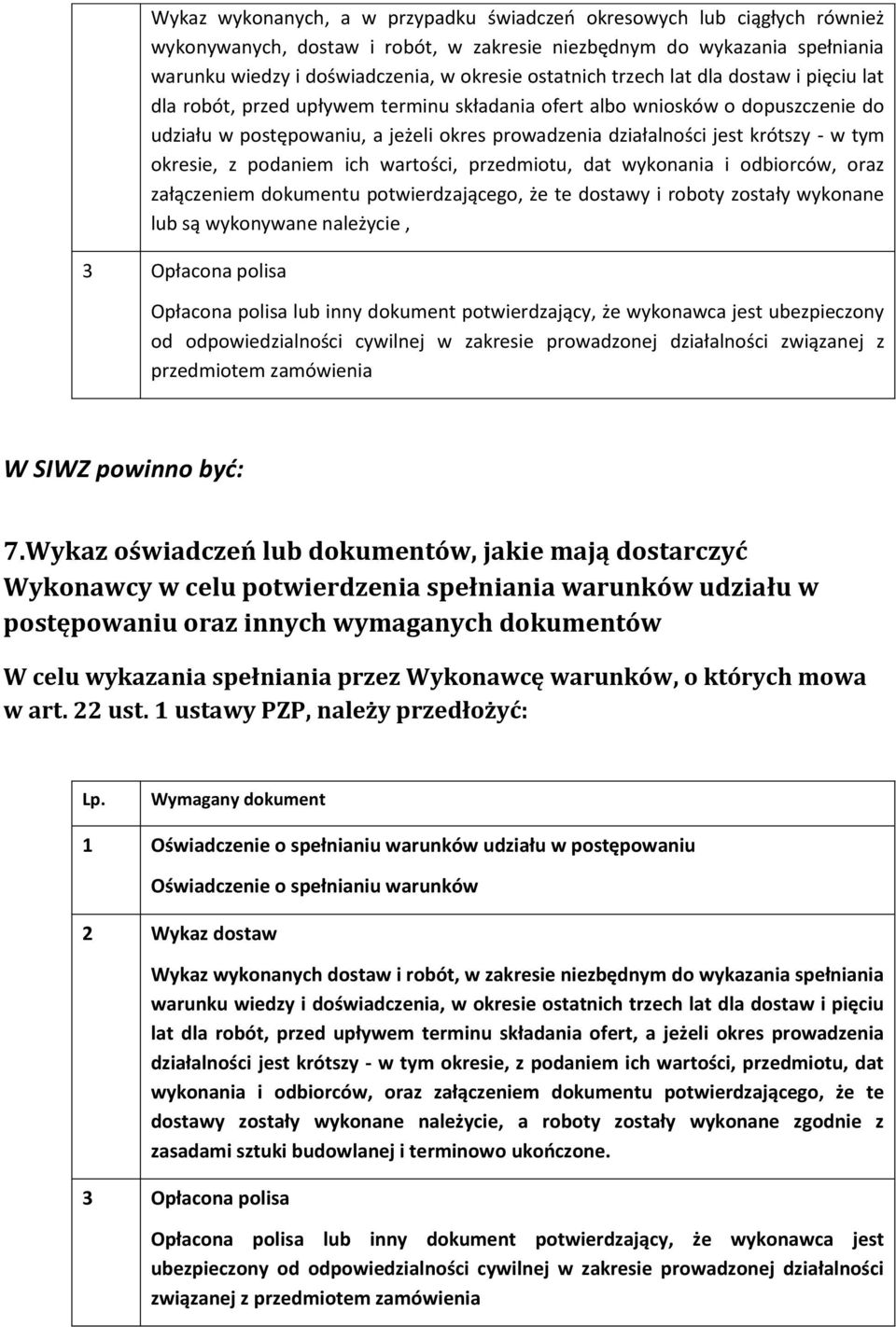 Wykaz wykonanych, a w przypadku świadczeń okresowych lub ciągłych również wykonywanych, dostaw i robót, w zakresie niezbędnym do wykazania spełniania warunku wiedzy i doświadczenia, w okresie ostatnich trzech lat dla dostaw i pięciu lat dla robót, przed upływem terminu składania ofert albo wniosków o dopuszczenie do udziału w postępowaniu, a jeżeli okres prowadzenia działalności jest krótszy - w tym okresie, z podaniem ich wartości, przedmiotu, dat wykonania i odbiorców, oraz załączeniem dokumentu potwierdzającego, że te dostawy i roboty zostały wykonane lub są wykonywane należycie ,

3 Opłacona polisa

Opłacona polisa lub inny dokument potwierdzający, że wykonawca jest ubezpieczony od odpowiedzialności cywilnej w zakresie prowadzonej działalności związanej z przedmiotem zamówienia

W SIWZ powinno być:

7.Wykaz oświadczeń lub dokumentów, jakie mają dostarczyć Wykonawcy w celu potwierdzenia spełniania warunków udziału w postępowaniu oraz innych wymaganych dokumentów

W celu wykazania spełniania przez Wykonawcę warunków, o których mowa w art. 22 ust. 1 ustawy PZP, należy przedłożyć:

Lp. Wymagany dokument

1 Oświadczenie o spełnianiu warunków udziału w postępowaniu

Oświadczenie o spełnianiu warunków

2 Wykaz dostaw

Wykaz wykonanych dostaw i robót, w zakresie niezbędnym do wykazania spełniania warunku wiedzy i doświadczenia, w okresie ostatnich trzech lat dla dostaw i pięciu lat dla robót, przed upływem terminu składania ofert, a jeżeli okres prowadzenia działalności jest krótszy - w tym okresie, z podaniem ich wartości, przedmiotu, dat wykonania i odbiorców, oraz załączeniem dokumentu potwierdzającego, że te dostawy zostały wykonane należycie, a roboty zostały wykonane zgodnie z zasadami sztuki budowlanej i terminowo ukończone.

3 Opłacona polisa

Opłacona polisa lub inny dokument potwierdzający, że wykonawca jest ubezpieczony od odpowiedzialności cywilnej w zakresie prowadzonej działalności związanej z przedmiotem zamówienia